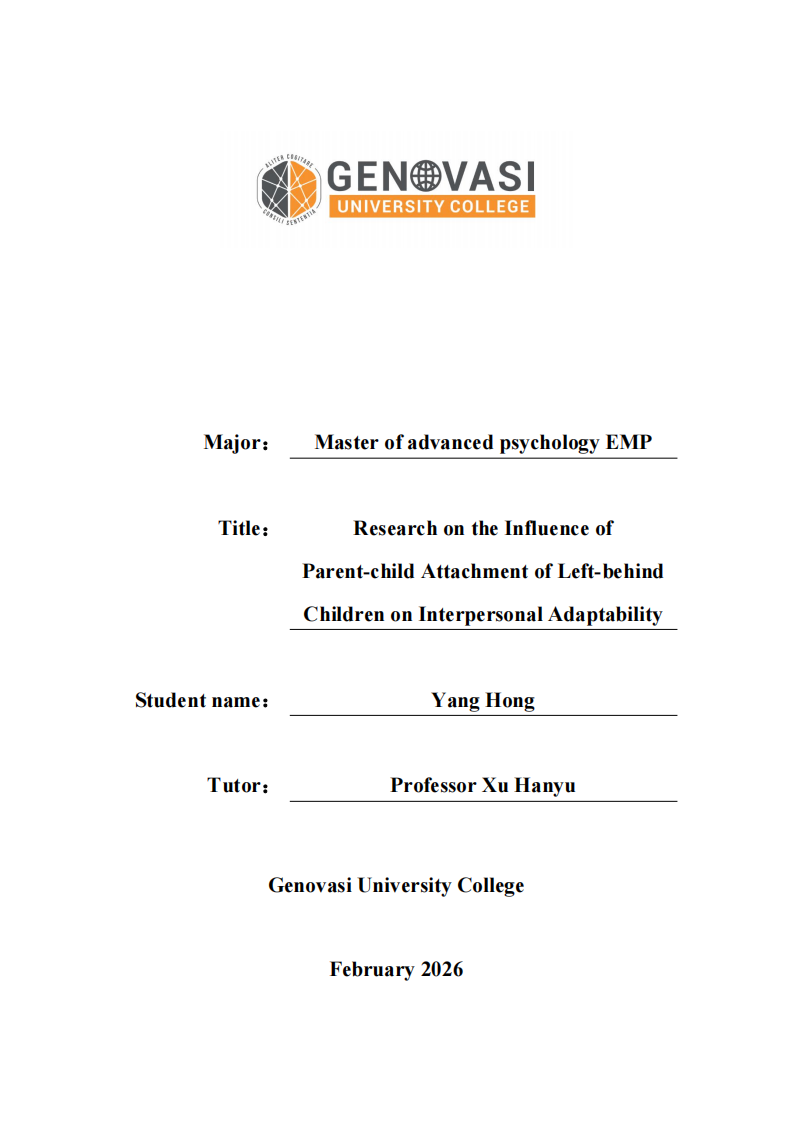 ALITER COGITARE
CONSILI SENTENTIA
GENOVASI
UNIVERSITY COLLEGE

Major： Master of advanced psychology EMP

Title： Research on the Influence of Parent-child Attachment of Left-behind Children on Interpersonal Adaptability

Student name： Yang Hong

Tutor： Professor Xu Hanyu

Genovasi University College

February 2026